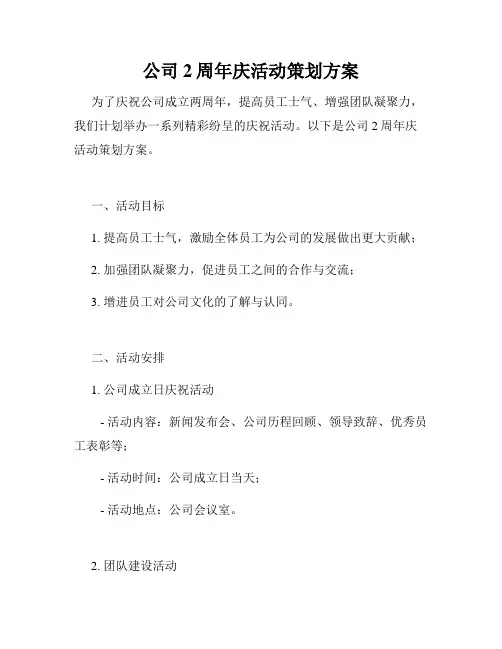 公司 2 周年庆活动策划方案

为了庆祝公司成立两周年，提高员工士气、增强团队凝聚力，我们计划举办一系列精彩纷呈的庆祝活动。以下是公司 2 周年庆活动策划方案。

一、活动目标

1. 提高员工士气，激励全体员工为公司的发展做出更大贡献；

2. 加强团队凝聚力，促进员工之间的合作与交流；

3. 增进员工对公司文化的了解与认同。

二、活动安排

1. 公司成立日庆祝活动

- 活动内容：新闻发布会、公司历程回顾、领导致辞、优秀员工表彰等；

- 活动时间：公司成立日当天；

- 活动地点：公司会议室。

2. 团队建设活动